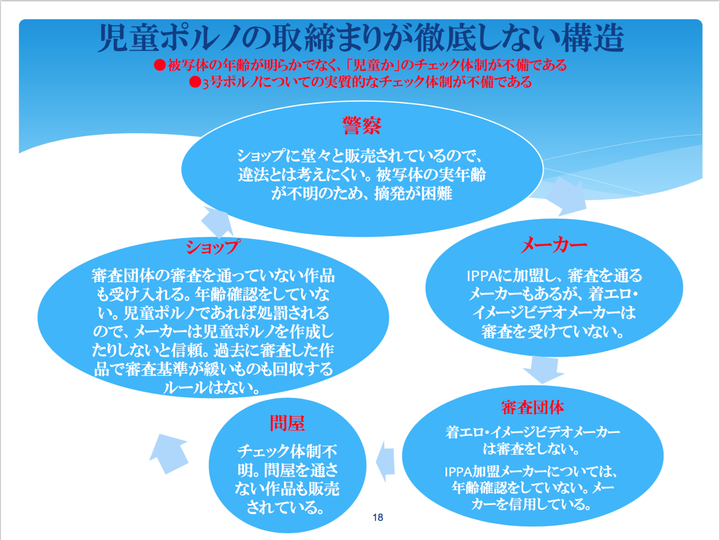 児童ポルノの取締まりが徹底しない構造

●被写体の年齢が明らかでなく、「児童か」のチェック体制が不備である
●3号ポルノについての実質的なチェック体制が不備である

警察

ショップに堂々と販売されているので、違法とは考えにくい。被写体の実年齢が不明のため、摘発が困難

メーカー

IPPAに加盟し、審査を通るメーカーもあるが、着エロ・イメージビデオメーカーは審査を受けていない。

審査団体

着エロ・イメージビデオメーカーは審査をしない。

IPPA加盟メーカーについては、年齢確認をしていない。メーカーを信用している。

問屋

チェック体制不明。問屋を通さない作品も販売されている。

ショップ

審査団体の審査を通っていない作品も受け入れる。年齢確認をしていない。児童ポルノであれば処罰されるので、メーカーは児童ポルノを作成したりしないと信頼。過去に審査した作品で審査基準が緩いものも回収するルールはない。

18